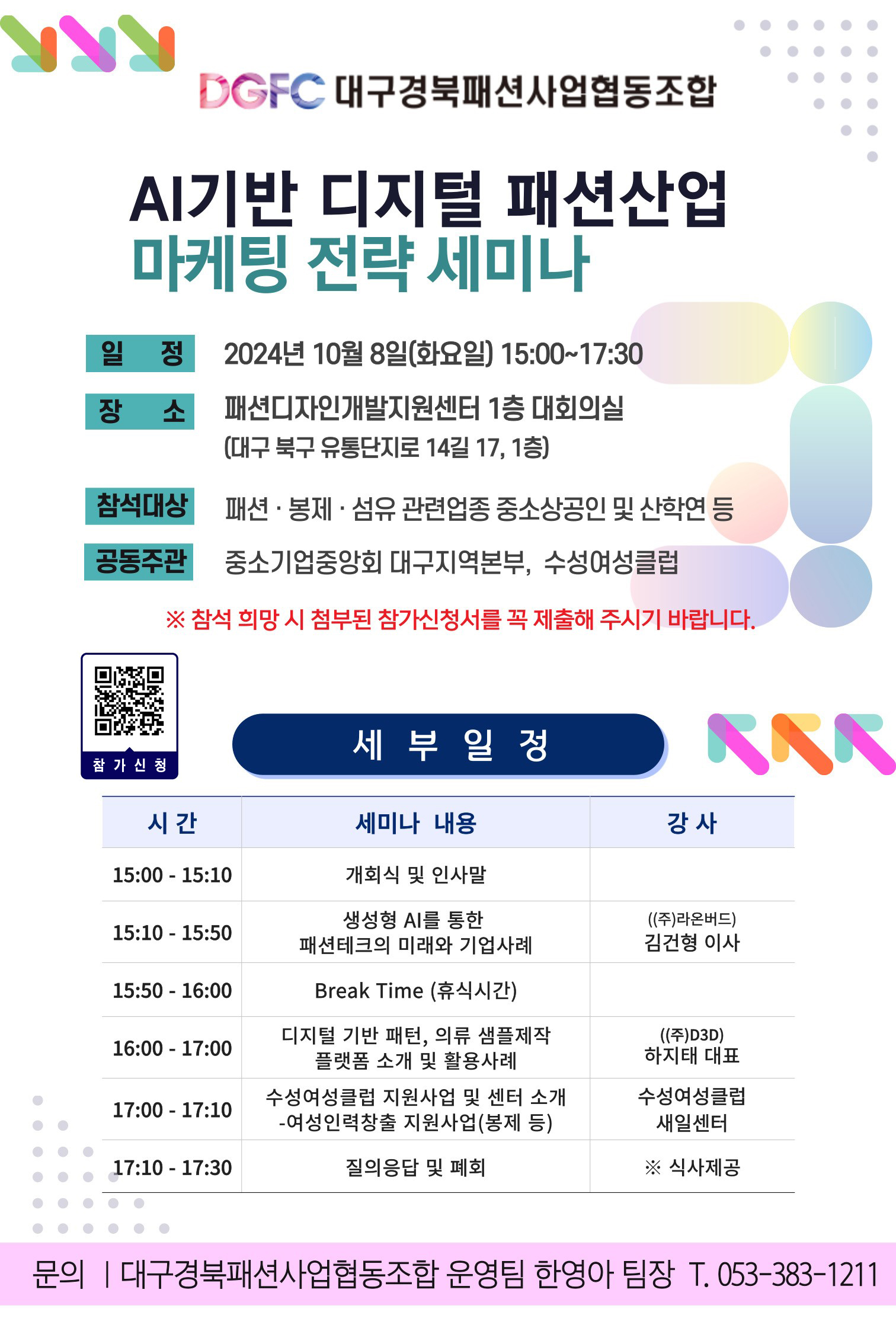 DGFC 대구경북패션사업협동조합

AI기반 디지털 패션산업
마케팅 전략 세미나

일 정 2024년 10월 8일(화요일) 15:00~17:30

장 소 패션디자인개발지원센터 1층 대회의실
(대구 북구 유통단지로 14길 17, 1층)

참석대상 패션 · 봉제 · 섬유 관련업종 중소상공인 및 산학연 등

공동주관 중소기업중앙회 대구지역본부, 수성여성클럽

※ 참석 희망 시 첨부된 참가신청서를 꼭 제출해 주시기 바랍니다.

참 가 신 청

세 부 일 정

| 시 간 | 세미나 내용 | 강 사 |
|---|---|---|
| 15:00 - 15:10 | 개회식 및 인사말 | |
| 15:10 - 15:50 | 생성형 AI를 통한 패션테크의 미래와 기업사례 | ((주)라온버드) 김건형 이사 |
| 15:50 - 16:00 | Break Time (휴식시간) | |
| 16:00 - 17:00 | 디지털 기반 패턴, 의류 샘플제작 플랫폼 소개 및 활용사례 | ((주)D3D) 하지태 대표 |
| 17:00 - 17:10 | 수성여성클럽 지원사업 및 센터 소개 -여성인력창출 지원사업(봉제 등) | 수성여성클럽 새일센터 |
| 17:10 - 17:30 | 질의응답 및 폐회 | ※ 식사제공 |

문의 | 대구경북패션사업협동조합 운영팀 한영아 팀장 T. 053-383-1211